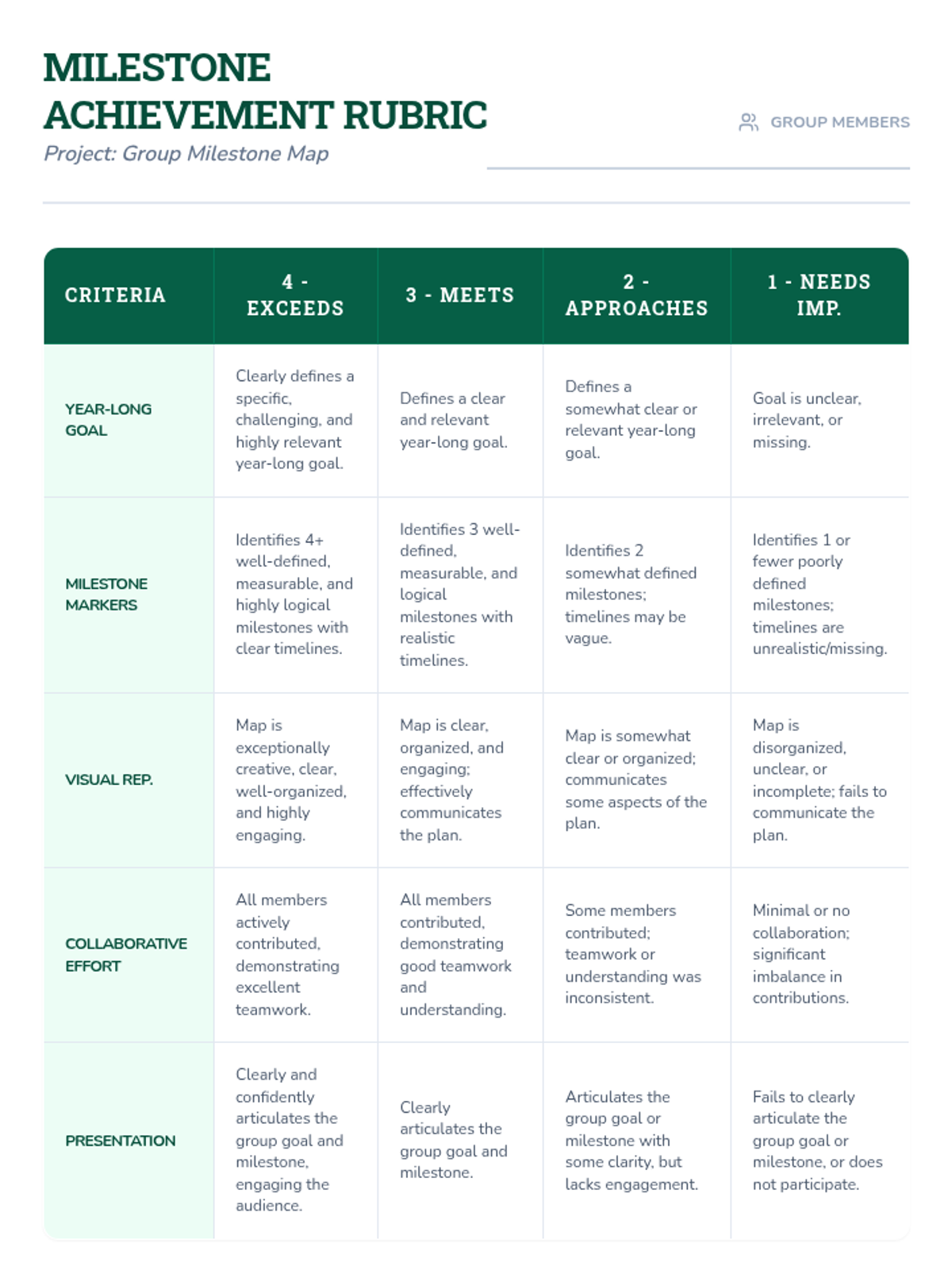 MILESTONE ACHIEVEMENT RUBRIC

Project: Group Milestone Map

GROUP MEMBERS

| CRITERIA | 4 - EXCEEDS | 3 - MEETS | 2 - APPROACHES | 1 - NEEDS IMP. |
|---|---|---|---|---|
| YEAR-LONG GOAL | Clearly defines a specific, challenging, and highly relevant year-long goal. | Defines a clear and relevant year-long goal. | Defines a somewhat clear or relevant year-long goal. | Goal is unclear, irrelevant, or missing. |
| MILESTONE MARKERS | Identifies 4+ well-defined, measurable, and highly logical milestones with clear timelines. | Identifies 3 well-defined, measurable, and logical milestones with realistic timelines. | Identifies 2 somewhat defined milestones; timelines may be vague. | Identifies 1 or fewer poorly defined milestones; timelines are unrealistic/missing. |
| VISUAL REP. | Map is exceptionally creative, clear, well-organized, and highly engaging. | Map is clear, organized, and engaging; effectively communicates the plan. | Map is somewhat clear or organized; communicates some aspects of the plan. | Map is disorganized, unclear, or incomplete; fails to communicate the plan. |
| COLLABORATIVE EFFORT | All members actively contributed, demonstrating excellent teamwork. | All members contributed, demonstrating good teamwork and understanding. | Some members contributed; teamwork or understanding was inconsistent. | Minimal or no collaboration; significant imbalance in contributions. |
| PRESENTATION | Clearly and confidently articulates the group goal and milestone, engaging the audience. | Clearly articulates the group goal and milestone. | Articulates the group goal or milestone with some clarity, but lacks engagement. | Fails to clearly articulate the group goal or milestone, or does not participate. |